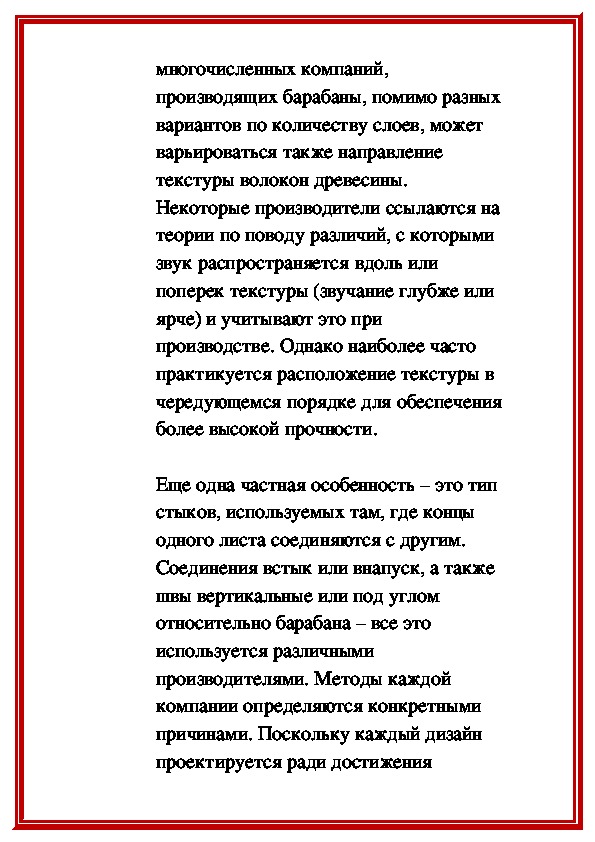 многочисленных компаний, производящих барабаны, помимо разных вариантов по количеству слоев, может варьироваться также направление текстуры волокон древесины. Некоторые производители ссылаются на теории по поводу различий, с которыми звук распространяется вдоль или поперек текстуры (звучание глубже или ярче) и учитывают это при производстве. Однако наиболее часто практикуется расположение текстуры в чередующемся порядке для обеспечения более высокой прочности.

Еще одна частная особенность – это тип стыков, используемых там, где концы одного листа соединяются с другим. Соединения встык или внапуск, а также швы вертикальные или под углом относительно барабана – все это используется различными производителями. Методы каждой компании определяются конкретными причинами. Поскольку каждый дизайн проектируется ради достижения